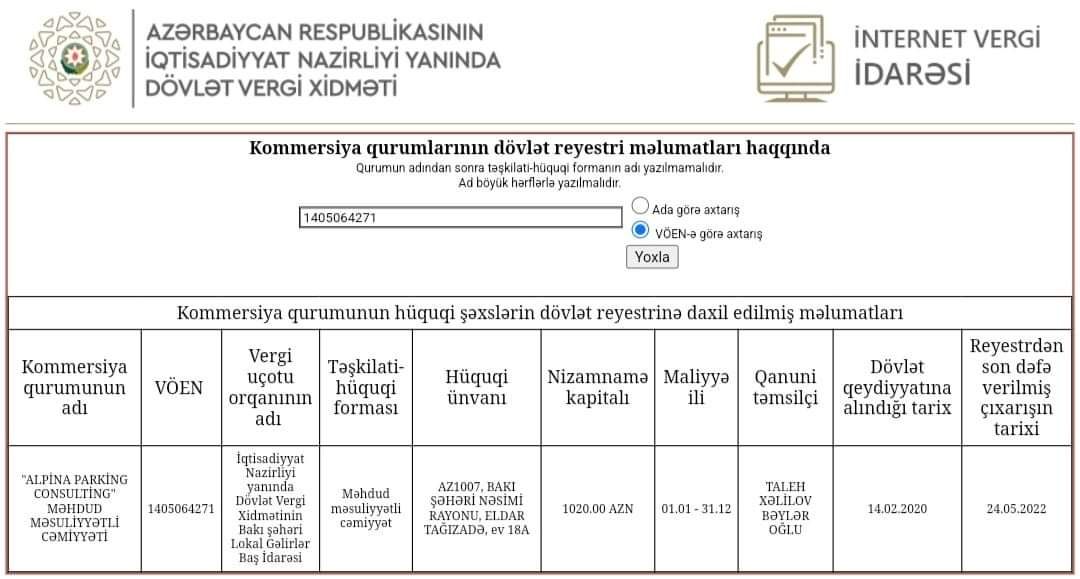 AZƏRBAYCAN RESPUBLİKASININ İQTİSADİYYAT NAZİRLİYİ YANINDA DÖVLƏT VERGİ XİDMƏTİ

İNTERNET VERGİ İDARƏSİ

Kommersiya qurumlarının dövlət reyestri məlumatları haqqında
Qurumun adından sonra təşkilati-hüquqi formanın adı yazılmamalıdır.
Ad böyük hərflərlə yazılmalıdır.

1405064271

Ada görə axtarış
VÖEN-ə görə axtarış
Yoxla

Kommersiya qurumunun hüquqi şəxslərin dövlət reyestrinə daxil edilmiş məlumatları

| Kommersiya qurumunun adı | VÖEN | Vergi uçotu orqanının adı | Təşkilati-hüquqi forması | Hüquqi ünvanı | Nizamnamə kapitalı | Maliyyə ili | Qanuni təmsilçi | Dövlət qeydiyyatına alındığı tarix | Reyestrdən son dəfə verilmiş çıxarışın tarixi |
|---|---|---|---|---|---|---|---|---|---|
| "ALPİNA PARKİNG CONSULTİNG" MƏHDUD MƏSULİYYƏTLİ CƏMİYYƏTİ | 1405064271 | İqtisadiyyat Nazirliyi yanında Dövlət Vergi Xidmətinin Bakı şəhəri Lokal Gəlirlər Baş İdarəsi | Məhdud məsuliyyətli cəmiyyət | AZ1007, BAKI ŞƏHƏRİ NƏSİMİ RAYONU, ELDAR TAĞIZADƏ, ev 18A | 1020.00 AZN | 01.01 - 31.12 | TALEH XƏLİLOV BƏYLƏR OĞLU | 14.02.2020 | 24.05.2022 |